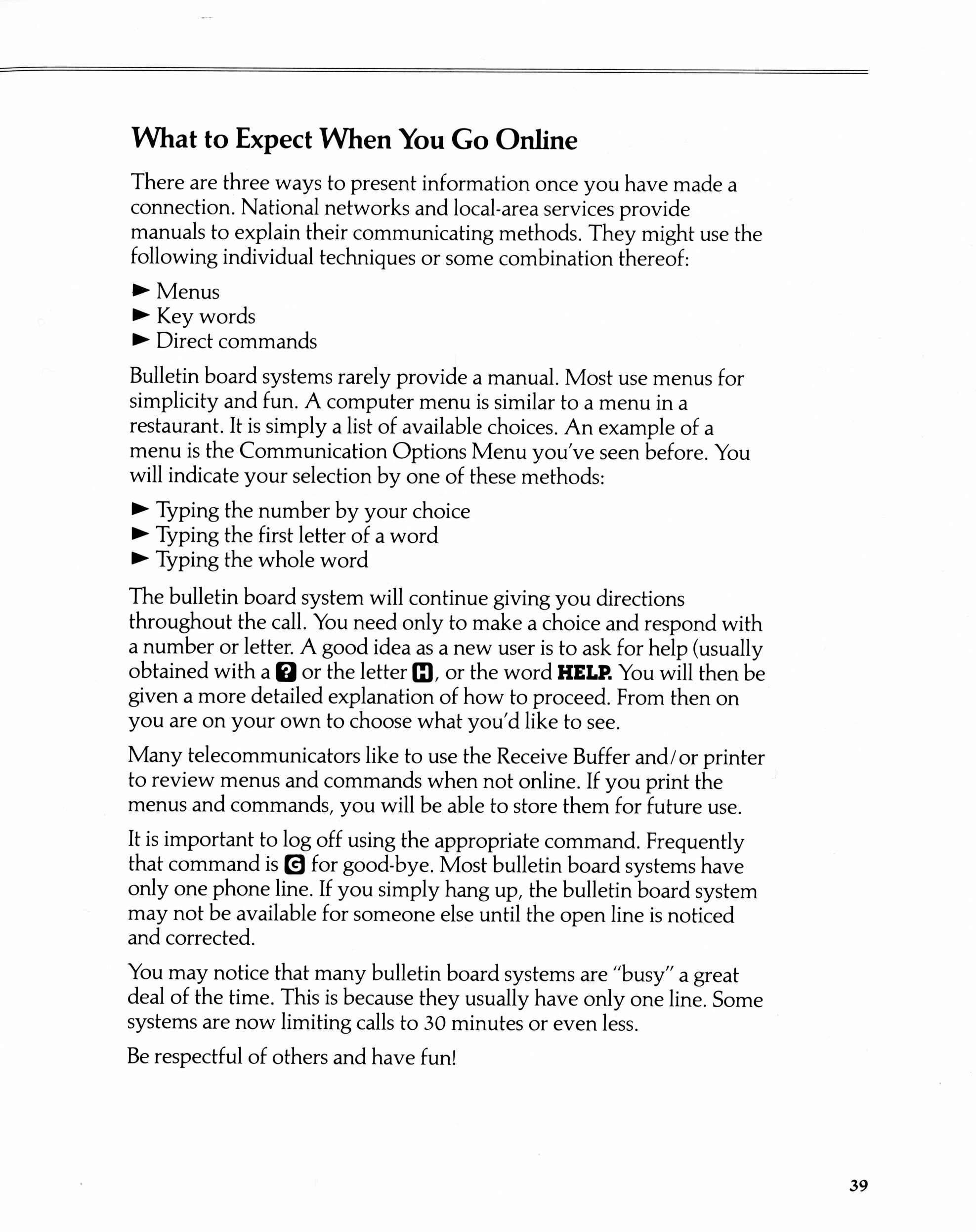 What to Expect When You Go Online

There are three ways to present information once you have made a connection. National networks and local-area services provide manuals to explain their communicating methods. They might use the following individual techniques or some combination thereof:

► Menus
► Key words
► Direct commands

Bulletin board systems rarely provide a manual. Most use menus for simplicity and fun. A computer menu is similar to a menu in a restaurant. It is simply a list of available choices. An example of a menu is the Communication Options Menu you've seen before. You will indicate your selection by one of these methods:

► Typing the number by your choice
► Typing the first letter of a word
► Typing the whole word

The bulletin board system will continue giving you directions throughout the call. You need only to make a choice and respond with a number or letter. A good idea as a new user is to ask for help (usually obtained with a ? or the letter H, or the word HELP. You will then be given a more detailed explanation of how to proceed. From then on you are on your own to choose what you'd like to see.

Many telecommunicators like to use the Receive Buffer and/or printer to review menus and commands when not online. If you print the menus and commands, you will be able to store them for future use.

It is important to log off using the appropriate command. Frequently that command is G for good-bye. Most bulletin board systems have only one phone line. If you simply hang up, the bulletin board system may not be available for someone else until the open line is noticed and corrected.

You may notice that many bulletin board systems are "busy" a great deal of the time. This is because they usually have only one line. Some systems are now limiting calls to 30 minutes or even less.

Be respectful of others and have fun!

39